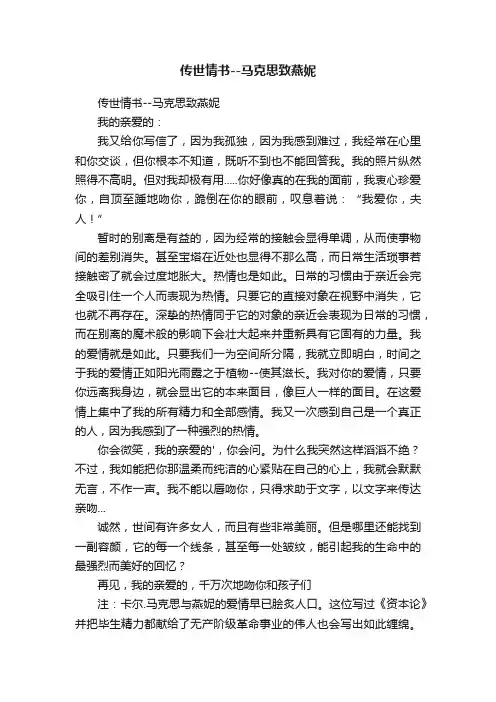 传世情书--马克思致燕妮

传世情书--马克思致燕妮

我的亲爱的：

我又给你写信了，因为我孤独，因为我感到难过，我经常在心里和你交谈，但你根本不知道，既听不到也不能回答我。我的照片纵然照得不高明。但对我却极有用.....你好像真的在我的面前，我衷心珍爱你，自顶至踵地吻你，跪倒在你的眼前，叹息着说：“我爱你，夫人！”

暂时的别离是有益的，因为经常的接触会显得单调，从而使事物间的差别消失。甚至宝塔在近处也显得不那么高，而日常生活琐事若接触密了就会过度地胀大。热情也是如此。日常的习惯由于亲近会完全吸引住一个人而表现为热情。只要它的直接对象在视野中消失，它也就不再存在。深挚的热情同于它的对象的亲近会表现为日常的习惯，而在别离的魔术般的影响下会壮大起来并重新具有它固有的力量。我的爱情就是如此。只要我们一为空间所分隔，我就立即明白，时间之于我的爱情正如阳光雨露之于植物--使其滋长。我对你的爱情，只要你远离我身边，就会显出它的本来面目，像巨人一样的面目。在这爱情上集中了我的所有精力和全部感情。我又一次感到自己是一个真正的人，因为我感到了一种强烈的热情。

你会微笑，我的亲爱的'，你会问。为什么我突然这样滔滔不绝？不过，我如能把你那温柔而纯洁的心紧贴在自己的心上，我就会默默无言，不作一声。我不能以唇吻你，只得求助于文字，以文字来传达亲吻...

诚然，世间有许多女人，而且有些非常美丽。但是哪里还能找到一副容颜，它的每一个线条，甚至每一处皱纹，能引起我的生命中的最强烈而美好的回忆？

再见，我的亲爱的，千万次地吻你和孩子们

注：卡尔.马克思与燕妮的爱情早已脍炙人口。这位写过《资本论》并把毕生精力都献给了无产阶级革命事业的伟人也会写出如此缠绵。